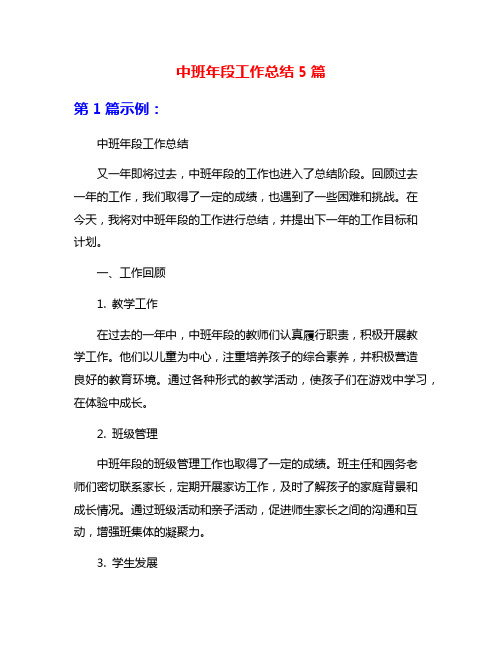 中班年段工作总结 5 篇

第 1 篇示例：

中班年段工作总结

又一年即将过去，中班年段的工作也进入了总结阶段。回顾过去一年的工作，我们取得了一定的成绩，也遇到了一些困难和挑战。在今天，我将对中班年段的工作进行总结，并提出下一年的工作目标和计划。

一、工作回顾

1. 教学工作

在过去的一年中，中班年段的教师们认真履行职责，积极开展教学工作。他们以儿童为中心，注重培养孩子的综合素养，并积极营造良好的教育环境。通过各种形式的教学活动，使孩子们在游戏中学习，在体验中成长。

2. 班级管理

中班年段的班级管理工作也取得了一定的成绩。班主任和园务老师们密切联系家长，定期开展家访工作，及时了解孩子的家庭背景和成长情况。通过班级活动和亲子活动，促进师生家长之间的沟通和互动，增强班集体的凝聚力。

3. 学生发展